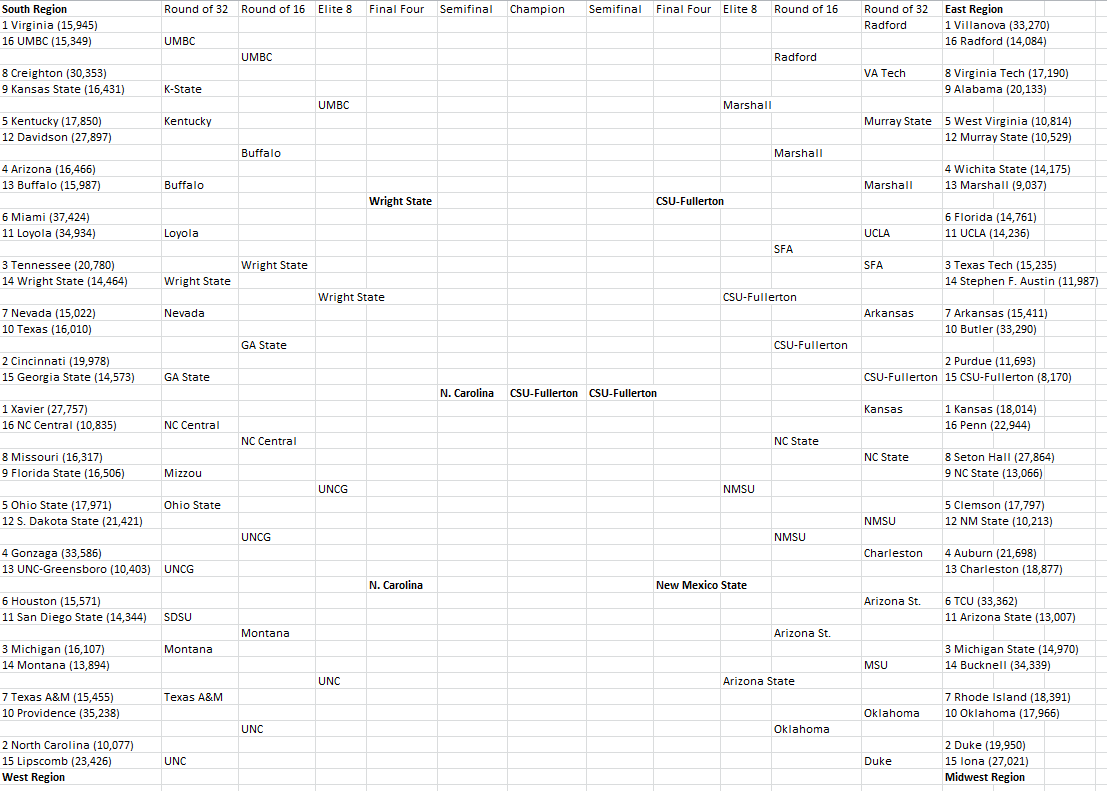 | South Region | Round of 32 | Round of 16 | Elite 8 | Final Four | Semifinal | Champion | Semifinal | Final Four | Elite 8 | Round of 16 | Round of 32 | East Region |
|---|---|---|---|---|---|---|---|---|---|---|---|---|
| 1 Virginia (15,945) | | | | | | | | | | | Radford | 1 Villanova (33,270) |
| 16 UMBC (15,349) | UMBC | | | | | | | | | | | 16 Radford (14,084) |
| | | UMBC | | | | | | | | Radford | | |
| 8 Creighton (30,353) | | | | | | | | | | | VA Tech | 8 Virginia Tech (17,190) |
| 9 Kansas State (16,431) | K-State | | | | | | | | | | | 9 Alabama (20,133) |
| | | | UMBC | | | | | | Marshall | | | |
| 5 Kentucky (17,850) | Kentucky | | | | | | | | | | Murray State | 5 West Virginia (10,814) |
| 12 Davidson (27,897) | | | | | | | | | | | | 12 Murray State (10,529) |
| | | Buffalo | | | | | | | | Marshall | | |
| 4 Arizona (16,466) | | | | | | | | | | | | 4 Wichita State (14,175) |
| 13 Buffalo (15,987) | Buffalo | | | | | | | | | | Marshall | 13 Marshall (9,037) |
| | | | | Wright State | | | | CSU-Fullerton | | | | |
| 6 Miami (37,424) | | | | | | | | | | | | 6 Florida (14,761) |
| 11 Loyola (34,934) | Loyola | | | | | | | | | | UCLA | 11 UCLA (14,236) |
| | | | | | | | | | | SFA | | |
| 3 Tennessee (20,780) | | Wright State | | | | | | | | | SFA | 3 Texas Tech (15,235) |
| 14 Wright State (14,464) | Wright State | | | | | | | | | | | 14 Stephen F. Austin (11,987) |
| | | | Wright State | | | | | | CSU-Fullerton | | | |
| 7 Nevada (15,022) | Nevada | | | | | | | | | | Arkansas | 7 Arkansas (15,411) |
| 10 Texas (16,010) | | | | | | | | | | | | 10 Butler (33,290) |
| | | GA State | | | | | | | | CSU-Fullerton | | |
| 2 Cincinnati (19,978) | | | | | | | | | | | | 2 Purdue (11,693) |
| 15 Georgia State (14,573) | GA State | | | | | | | | | | CSU-Fullerton | 15 CSU-Fullerton (8,170) |
| | | | | | N. Carolina | CSU-Fullerton | CSU-Fullerton | | | | | |
| 1 Xavier (27,757) | | | | | | | | | | | Kansas | 1 Kansas (18,014) |
| 16 NC Central (10,835) | NC Central | | | | | | | | | | | 16 Penn (22,944) |
| | | NC Central | | | | | | | | NC State | | |
| 8 Missouri (16,317) | | | | | | | | | | | NC State | 8 Seton Hall (27,864) |
| 9 Florida State (16,506) | Mizzou | | | | | | | | | | | 9 NC State (13,066) |
| | | | UNCG | | | | | | NMSU | | | |
| 5 Ohio State (17,971) | Ohio State | | | | | | | | | | | 5 Clemson (17,797) |
| 12 S. Dakota State (21,421) | | | | | | | | | | | NMSU | 12 NM State (10,213) |
| | | UNCG | | | | | | | | NMSU | | |
| 4 Gonzaga (33,586) | | | | | | | | | | | Charleston | 4 Auburn (21,698) |
| 13 UNC-Greensboro (10,403) | UNCG | | | | | | | | | | | 13 Charleston (18,877) |
| | | | | N. Carolina | | | | New Mexico State | | | | |
| 6 Houston (15,571) | | | | | | | | | | | Arizona St. | 6 TCU (33,362) |
| 11 San Diego State (14,344) | SDSU | | | | | | | | | | | 11 Arizona State (13,007) |
| | | Montana | | | | | | | | Arizona St. | | |
| 3 Michigan (16,107) | Montana | | | | | | | | | | | 3 Michigan State (14,970) |
| 14 Montana (13,894) | | | | | | | | | | | MSU | 14 Bucknell (34,339) |
| | | | UNC | | | | | | Arizona State | | | |
| 7 Texas A&M (15,455) | Texas A&M | | | | | | | | | | | 7 Rhode Island (18,391) |
| 10 Providence (35,238) | | | | | | | | | | | Oklahoma | 10 Oklahoma (17,966) |
| | | UNC | | | | | | | | Oklahoma | | |
| 2 North Carolina (10,077) | | | | | | | | | | | | 2 Duke (19,950) |
| 15 Lipscomb (23,426) | UNC | | | | | | | | | | Duke | 15 Iona (27,021) |
| West Region | | | | | | | | | | | | Midwest Region |